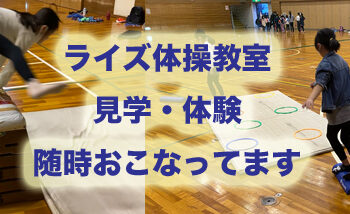 ライズ体操教室

見学・体験

随時おこなってます